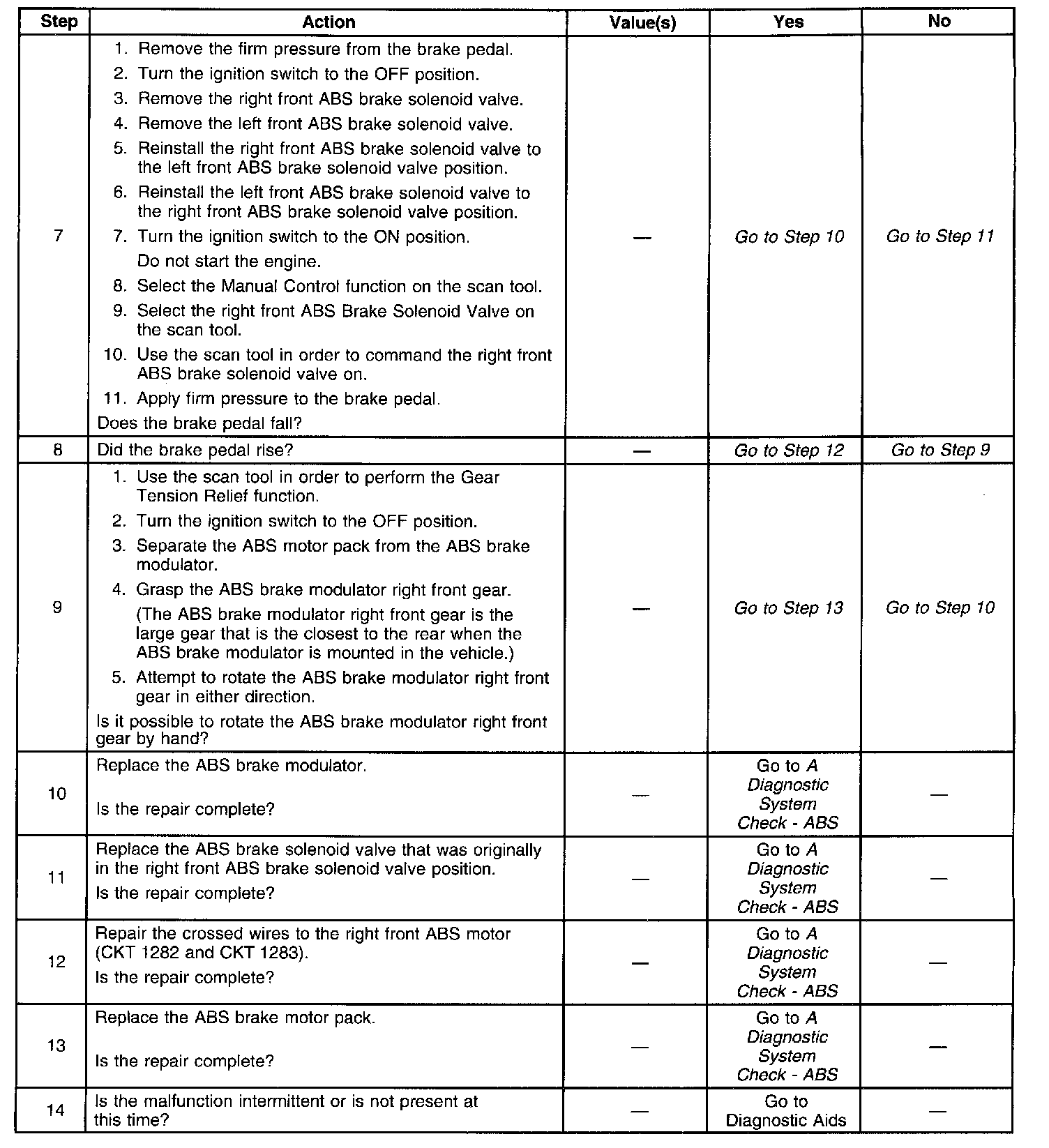 | Step | Action | Value(s) | Yes | No |
|---|---|---|---|---|
| 7 | 1. Remove the firm pressure from the brake pedal. 2. Turn the ignition switch to the OFF position. 3. Remove the right front ABS brake solenoid valve. 4. Remove the left front ABS brake solenoid valve. 5. Reinstall the right front ABS brake solenoid valve to the left front ABS brake solenoid valve position. 6. Reinstall the left front ABS brake solenoid valve to the right front ABS brake solenoid valve position. 7. Turn the ignition switch to the ON position. Do not start the engine. 8. Select the Manual Control function on the scan tool. 9. Select the right front ABS Brake Solenoid Valve on the scan tool. 10. Use the scan tool in order to command the right front ABS brake solenoid valve on. 11. Apply firm pressure to the brake pedal. Does the brake pedal fall? | — | Go to Step 10 | Go to Step 11 |
| 8 | Did the brake pedal rise? | — | Go to Step 12 | Go to Step 9 |
| 9 | 1. Use the scan tool in order to perform the Gear Tension Relief function. 2. Turn the ignition switch to the OFF position. 3. Separate the ABS motor pack from the ABS brake modulator. 4. Grasp the ABS brake modulator right front gear. (The ABS brake modulator right front gear is the large gear that is the closest to the rear when the ABS brake modulator is mounted in the vehicle.) 5. Attempt to rotate the ABS brake modulator right front gear in either direction. Is it possible to rotate the ABS brake modulator right front gear by hand? | — | Go to Step 13 | Go to Step 10 |
| 10 | Replace the ABS brake modulator. Is the repair complete? | — | Go to A Diagnostic System Check - ABS | — |
| 11 | Replace the ABS brake solenoid valve that was originally in the right front ABS brake solenoid valve position. Is the repair complete? | — | Go to A Diagnostic System Check - ABS | — |
| 12 | Repair the crossed wires to the right front ABS motor (CKT 1282 and CKT 1283). Is the repair complete? | — | Go to A Diagnostic System Check - ABS | — |
| 13 | Replace the ABS brake motor pack. Is the repair complete? | — | Go to A Diagnostic System Check - ABS | — |
| 14 | Is the malfunction intermittent or is not present at this time? | — | Go to Diagnostic Aids | — |